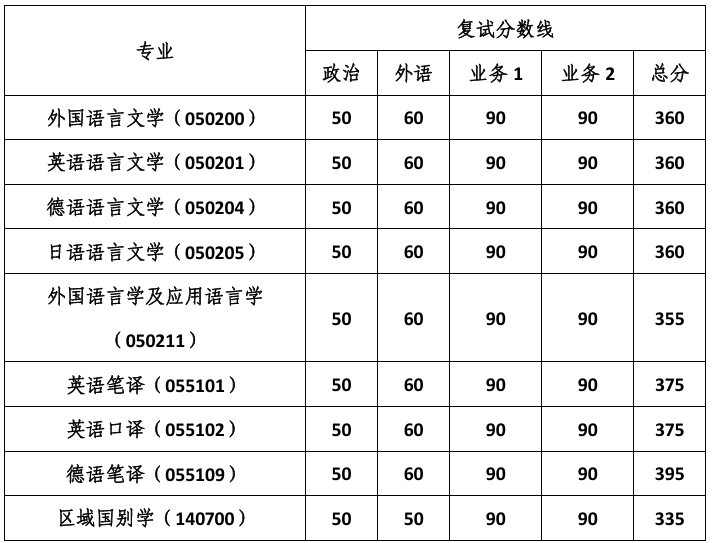 | 专业 | 复试分数线 | | | | |
|---|---|---|---|---|---|
| | 政治 | 外语 | 业务 1 | 业务 2 | 总分 |
| 外国语言文学（050200） | 50 | 60 | 90 | 90 | 360 |
| 英语语言文学（050201） | 50 | 60 | 90 | 90 | 360 |
| 德语语言文学（050204） | 50 | 60 | 90 | 90 | 360 |
| 日语语言文学（050205） | 50 | 60 | 90 | 90 | 360 |
| 外国语言学及应用语言学（050211） | 50 | 60 | 90 | 90 | 355 |
| 英语笔译（055101） | 50 | 60 | 90 | 90 | 375 |
| 英语口译（055102） | 50 | 60 | 90 | 90 | 375 |
| 德语笔译（055109） | 50 | 60 | 90 | 90 | 395 |
| 区域国别学（140700） | 50 | 50 | 90 | 90 | 335 |